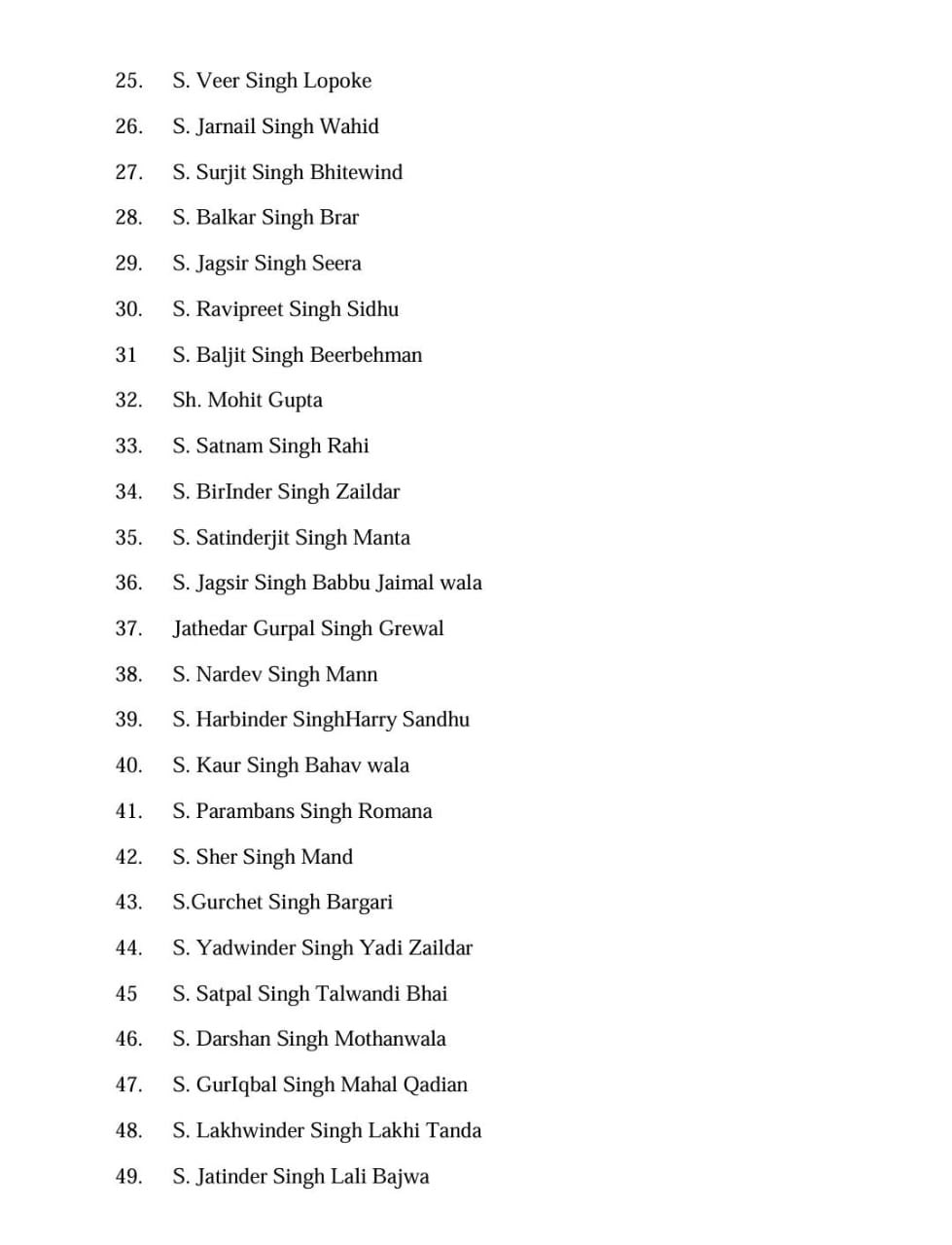 25. S. Veer Singh Lopoke

26. S. Jarnail Singh Wahid

27. S. Surjit Singh Bhitewind

28. S. Balkar Singh Brar

29. S. Jagsir Singh Seera

30. S. Ravipreet Singh Sidhu

31 S. Baljit Singh Beerbehman

32. Sh. Mohit Gupta

33. S. Satnam Singh Rahi

34. S. BirInder Singh Zaildar

35. S. Satinderjit Singh Manta

36. S. Jagsir Singh Babbu Jaimal wala

37. Jathedar Gurpal Singh Grewal

38. S. Nardev Singh Mann

39. S. Harbinder SinghHarry Sandhu

40. S. Kaur Singh Bahav wala

41. S. Parambans Singh Romana

42. S. Sher Singh Mand

43. S.Gurchet Singh Bargari

44. S. Yadwinder Singh Yadi Zaildar

45 S. Satpal Singh Talwandi Bhai

46. S. Darshan Singh Mothanwala

47. S. GurIqbal Singh Mahal Qadian

48. S. Lakhwinder Singh Lakhi Tanda

49. S. Jatinder Singh Lali Bajwa